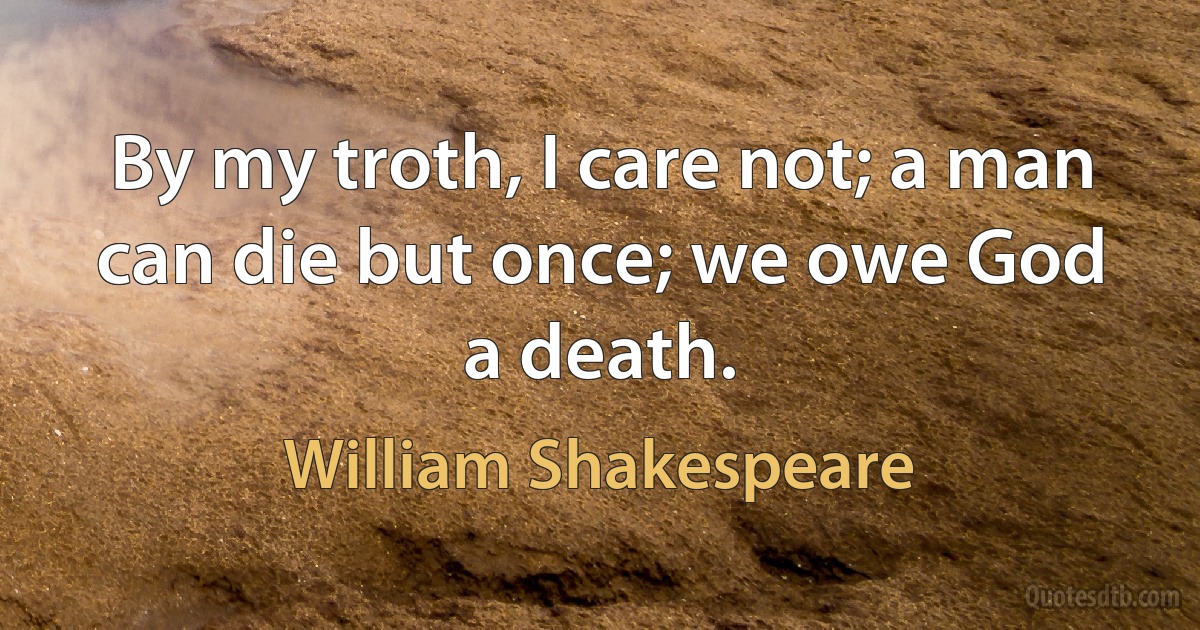 By my troth, I care not; a man can die but once; we owe God a death.

William Shakespeare

Quotesdtb.com